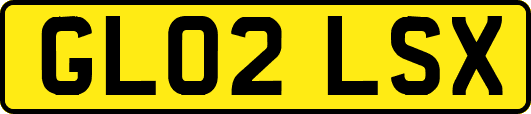 GL02 LSX